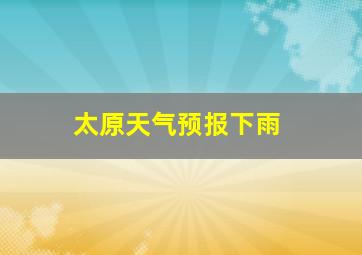 太原天气预报下雨